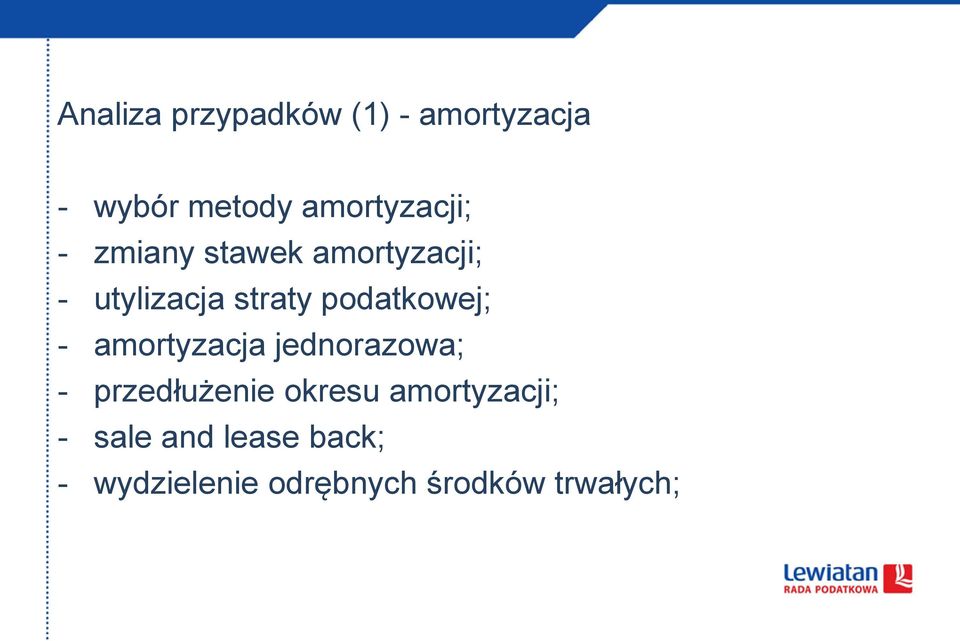 Analiza przypadków (1) - amortyzacja

- wybór metody amortyzacji;
- zmiany stawek amortyzacji;
- utylizacja straty podatkowej;
- amortyzacja jednorazowa;
- przedłużenie okresu amortyzacji;
- sale and lease back;
- wydzielenie odrębnych środków trwałych;

Lewiatan
RADA PODATKOWA